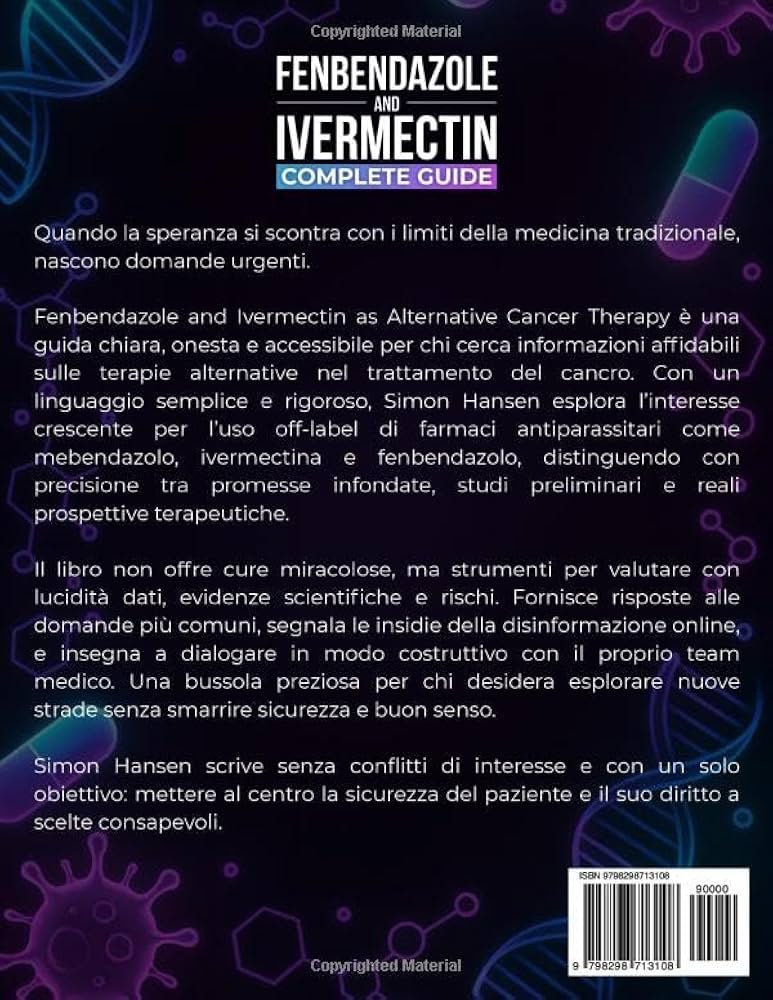 Copyrighted Material

FENBENDAZOLE AND IVERMECTIN
COMPLETE GUIDE

Quando la speranza si scontra con i limiti della medicina tradizionale, nascono domande urgenti.

Fenbendazole and Ivermectin as Alternative Cancer Therapy è una guida chiara, onesta e accessibile per chi cerca informazioni affidabili sulle terapie alternative nel trattamento del cancro. Con un linguaggio semplice e rigoroso, Simon Hansen esplora l'interesse crescente per l'uso off-label di farmaci antiparassitari come mebendazolo, ivermectina e fenbendazolo, distinguendo con precisione tra promesse infondate, studi preliminari e reali prospettive terapeutiche.

Il libro non offre cure miracolose, ma strumenti per valutare con lucidità dati, evidenze scientifiche e rischi. Fornisce risposte alle domande più comuni, segnala le insidie della disinformazione online, e insegna a dialogare in modo costruttivo con il proprio team medico. Una bussola preziosa per chi desidera esplorare nuove strade senza smarrire sicurezza e buon senso.

Simon Hansen scrive senza conflitti di interesse e con un solo obiettivo: mettere al centro la sicurezza del paziente e il suo diritto a scelte consapevoli.

ISBN 9798298713108

90000

9 798298 713108

Copyrighted Material